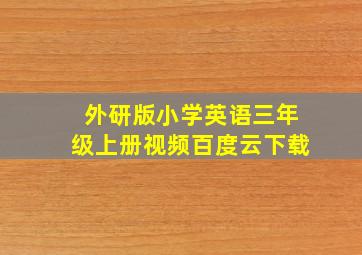 外研版小学英语三年级上册视频百度云下载